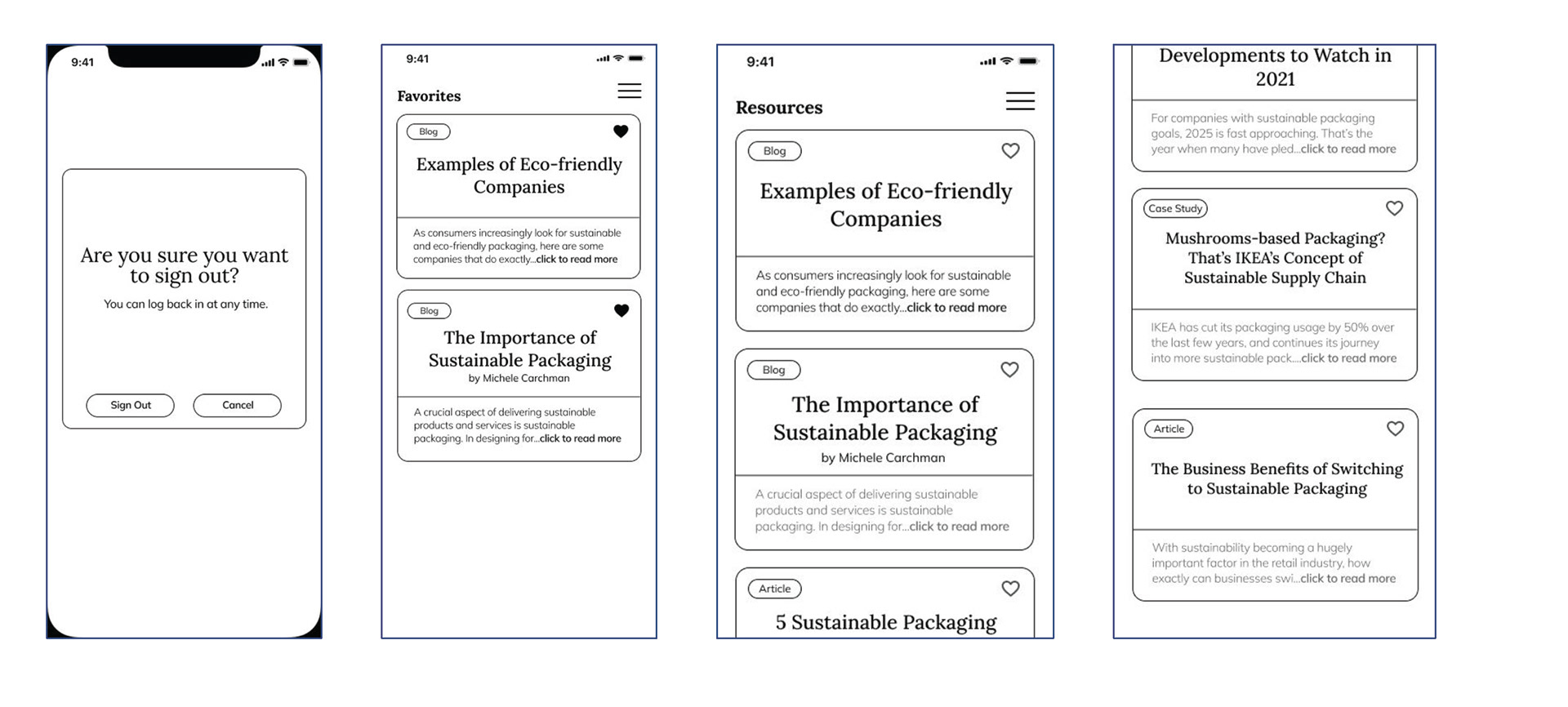 9:41

Are you sure you want to sign out?

You can log back in at any time.

Sign Out

Cancel

9:41

Favorites

Blog

Examples of Eco-friendly Companies

As consumers increasingly look for sustainable and eco-friendly packaging, here are some companies that do exactly...click to read more

Blog

The Importance of Sustainable Packaging

by Michele Carchman

A crucial aspect of delivering sustainable products and services is sustainable packaging. In designing for...click to read more

9:41

Resources

Blog

Examples of Eco-friendly Companies

As consumers increasingly look for sustainable and eco-friendly packaging, here are some companies that do exactly...click to read more

Blog

The Importance of Sustainable Packaging

by Michele Carchman

A crucial aspect of delivering sustainable products and services is sustainable packaging. In designing for...click to read more

Article

5 Sustainable Packaging

Developments to Watch in 2021

For companies with sustainable packaging goals, 2025 is fast approaching. That's the year when many have pled...click to read more

Case Study

Mushrooms-based Packaging? That's IKEA's Concept of Sustainable Supply Chain

IKEA has cut its packaging usage by 50% over the last few years, and continues its journey into more sustainable pack....click to read more

Article

The Business Benefits of Switching to Sustainable Packaging

With sustainability becoming a hugely important factor in the retail industry, how exactly can businesses swi...click to read more